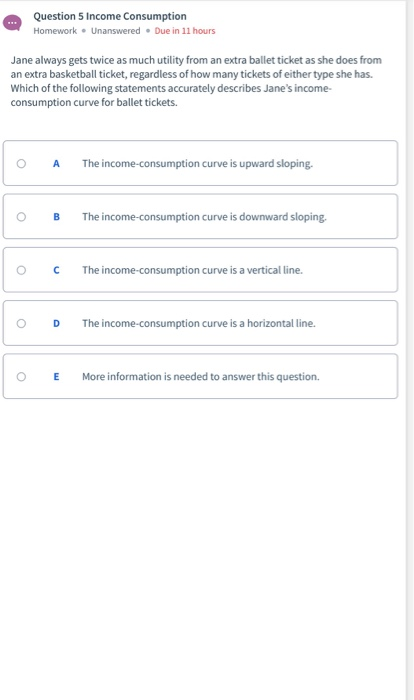 Question 5 Income Consumption
Homework • Unanswered • Due in 11 hours

Jane always gets twice as much utility from an extra ballet ticket as she does from an extra basketball ticket, regardless of how many tickets of either type she has. Which of the following statements accurately describes Jane's income-consumption curve for ballet tickets.

A The income-consumption curve is upward sloping.

B The income-consumption curve is downward sloping.

C The income-consumption curve is a vertical line.

D The income-consumption curve is a horizontal line.

E More information is needed to answer this question.